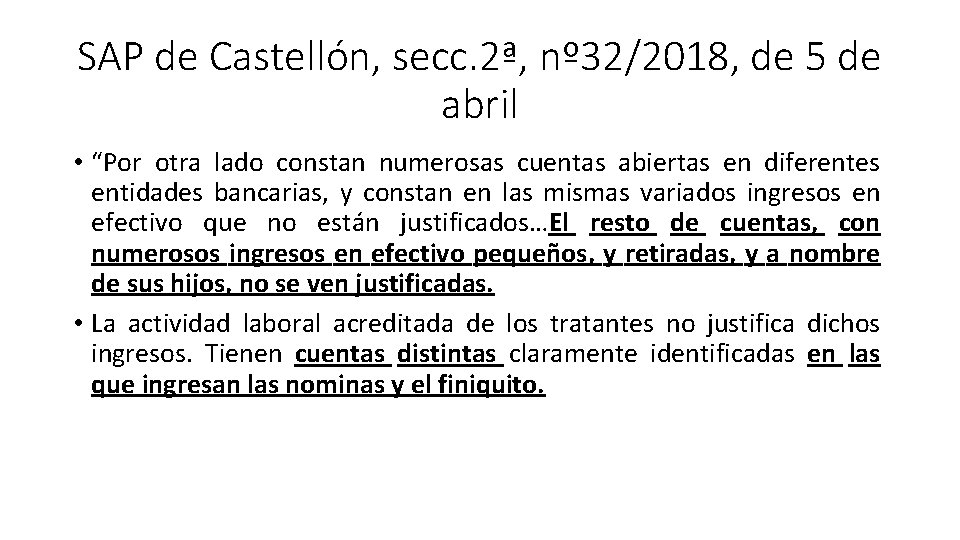 SAP de Castellón, secc.2ª, nº32/2018, de 5 de abril

• "Por otra lado constan numerosas cuentas abiertas en diferentes entidades bancarias, y constan en las mismas variados ingresos en efectivo que no están justificados…El resto de cuentas, con numerosos ingresos en efectivo pequeños, y retiradas, y a nombre de sus hijos, no se ven justificadas.

• La actividad laboral acreditada de los tratantes no justifica dichos ingresos. Tienen cuentas distintas claramente identificadas en las que ingresan las nominas y el finiquito.